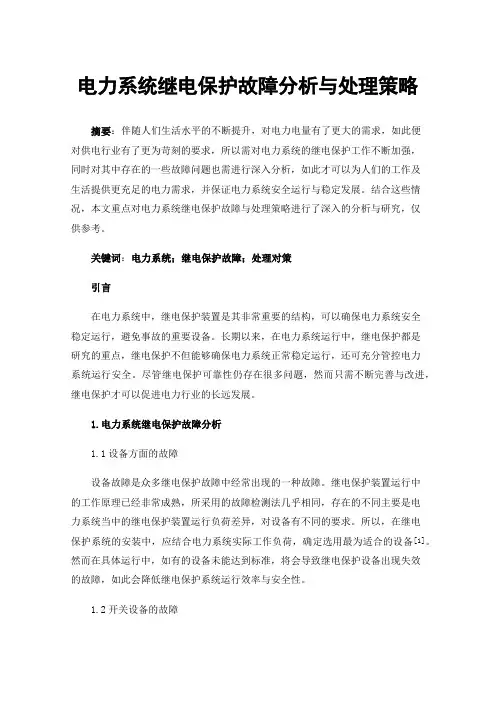 电力系统继电保护故障分析与处理策略

摘要：伴随人们生活水平的不断提升，对电力电量有了更大的需求，如此便对供电行业有了更为苛刻的要求，所以需对电力系统的继电保护工作不断加强，同时对其中存在的一些故障问题也需进行深入分析，如此才可以为人们的工作及生活提供更充足的电力需求，并保证电力系统安全运行与稳定发展。结合这些情况，本文重点对电力系统继电保护故障与处理策略进行了深入的分析与研究，仅供参考。

关键词：电力系统；继电保护故障；处理对策

引言

在电力系统中，继电保护装置是其非常重要的结构，可以确保电力系统安全稳定运行，避免事故的重要设备。长期以来，在电力系统运行中，继电保护都是研究的重点，继电保护不但能够确保电力系统正常稳定运行，还可充分管控电力系统运行安全。尽管继电保护可靠性仍存在很多问题，然而只需不断完善与改进，继电保护才可以促进电力行业的长远发展。

1.电力系统继电保护故障分析

1.1设备方面的故障

设备故障是众多继电保护故障中经常出现的一种故障。继电保护装置运行中的工作原理已经非常成熟，所采用的故障检测法几乎相同，存在的不同主要是电力系统当中的继电保护装置运行负荷差异，对设备有不同的要求。所以，在继电保护系统的安装中，应结合电力系统实际工作负荷，确定选用最为适合的设备[1]。然而在具体运行中，如有的设备未能达到标准，将会导致继电保护设备出现失效的故障，如此会降低继电保护系统运行效率与安全性。

1.2开关设备的故障